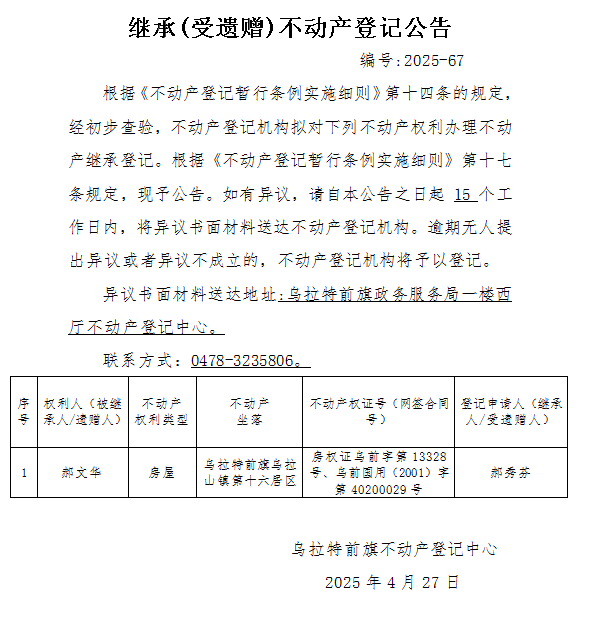 继承(受遗赠)不动产登记公告

编号:2025-67

根据《不动产登记暂行条例实施细则》第十四条的规定，经初步查验，不动产登记机构拟对下列不动产权利办理不动产继承登记。根据《不动产登记暂行条例实施细则》第十七条规定，现予公告。如有异议，请自本公告之日起 15 个工作日内，将异议书面材料送达不动产登记机构。逾期无人提出异议或者异议不成立的，不动产登记机构将予以登记。

异议书面材料送达地址：乌拉特前旗政务服务局一楼西厅不动产登记中心。

联系方式：0478-3235806。

| 序号 | 权利人（被继承人/遗赠人） | 不动产权利类型 | 不动产坐落 | 不动产权证号（网签合同号） | 登记申请人（继承人/受遗赠人） |
|---|---|---|---|---|---|
| 1 | 郝文华 | 房屋 | 乌拉特前旗乌拉山镇第十六居区 | 房权证乌前字第 13328 号、乌前国用（2001）字第 40200029 号 | 郝秀芬 |

乌拉特前旗不动产登记中心

2025 年 4 月 27 日